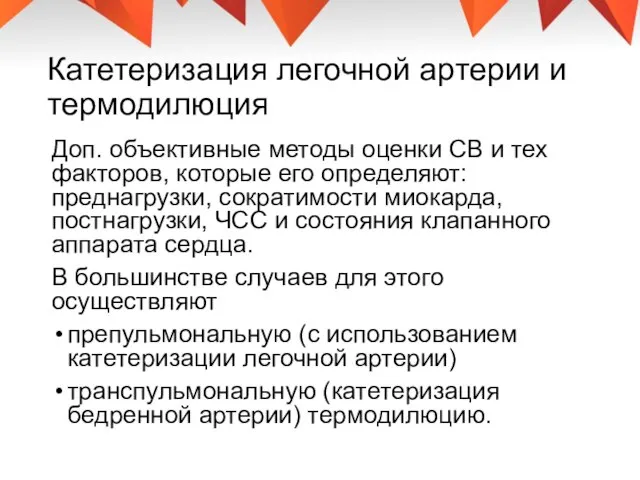 Катетеризация легочной артерии и термодилюция

Доп. объективные методы оценки СВ и тех факторов, которые его определяют: преднагрузки, сократимости миокарда, постнагрузки, ЧСС и состояния клапанного аппарата сердца.

В большинстве случаев для этого осуществляют

• препульмональную (с использованием катетеризации легочной артерии)

• транспульмональную (катетеризация бедренной артерии) термодилюцию.